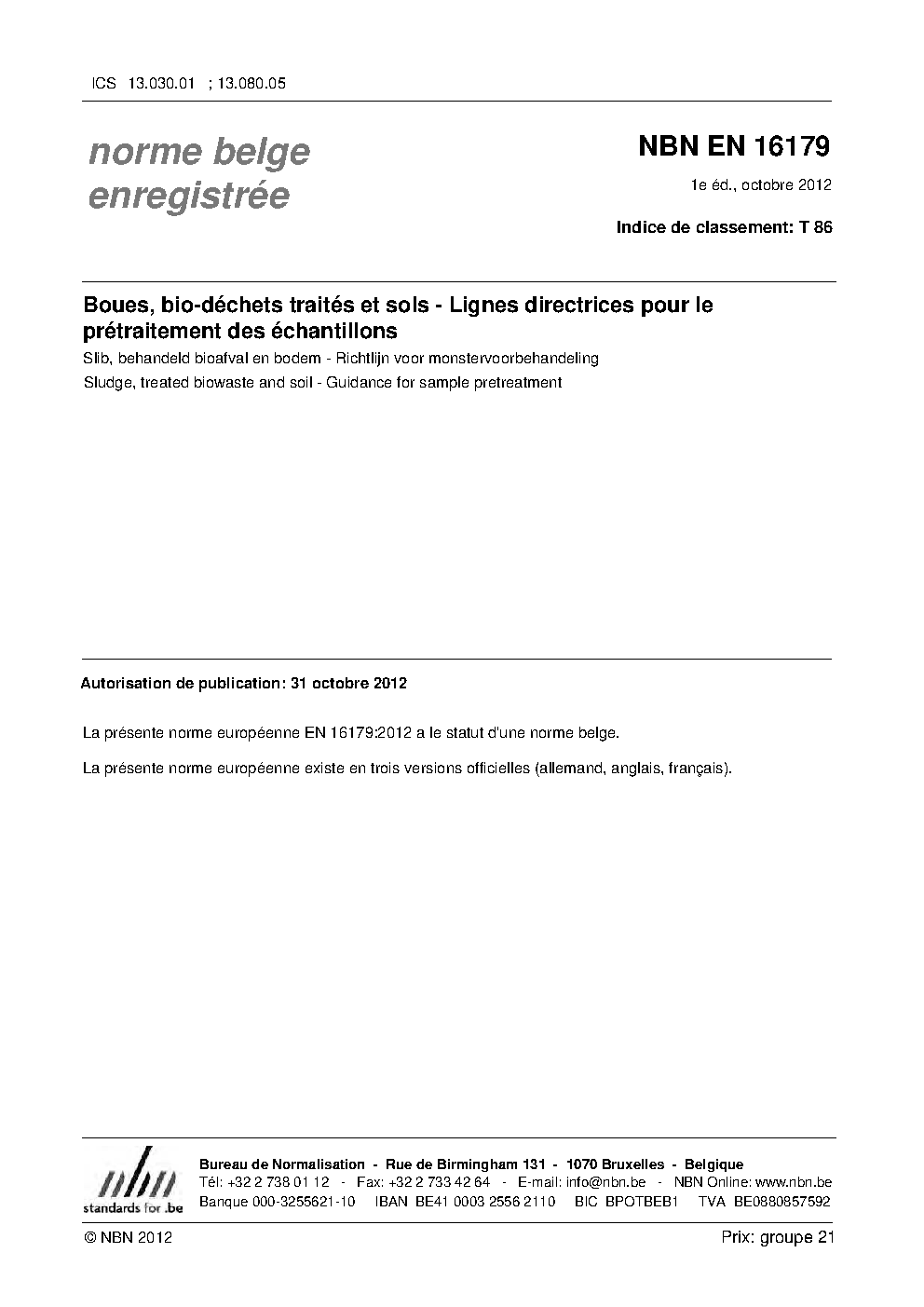 ICS 13.030.01 ; 13.080.05

norme belge enregistrée

NBN EN 16179

1e éd., octobre 2012

Indice de classement: T 86

Boues, bio-déchets traités et sols - Lignes directrices pour le prétraitement des échantillons

Slib, behandeld bioafval en bodem - Richtlijn voor monstervoorbehandeling

Sludge, treated biowaste and soil - Guidance for sample pretreatment

Autorisation de publication: 31 octobre 2012

La présente norme européenne EN 16179:2012 a le statut d'une norme belge.

La présente norme européenne existe en trois versions officielles (allemand, anglais, français).

nbn standards for .be

Bureau de Normalisation - Rue de Birmingham 131 - 1070 Bruxelles - Belgique
Tél: +32 2 738 01 12 - Fax: +32 2 733 42 64 - E-mail: info@nbn.be - NBN Online: www.nbn.be
Banque 000-3255621-10 IBAN BE41 0003 2556 2110 BIC BPOTBEB1 TVA BE0880857592

© NBN 2012

Prix: groupe 21